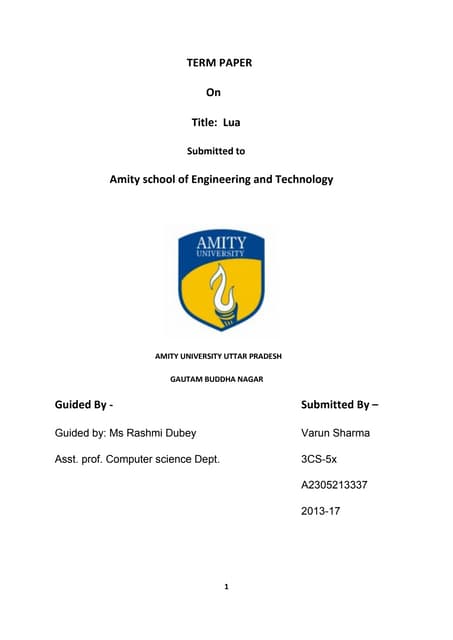 TERM PAPER

On

Title: Lua

Submitted to

Amity school of Engineering and Technology

AMITY UNIVERSITY

AMITY UNIVERSITY UTTAR PRADESH

GAUTAM BUDDHA NAGAR

Guided By -

Guided by: Ms Rashmi Dubey

Asst. prof. Computer science Dept.

Submitted By –

Varun Sharma

3CS-5x

A2305213337

2013-17

1